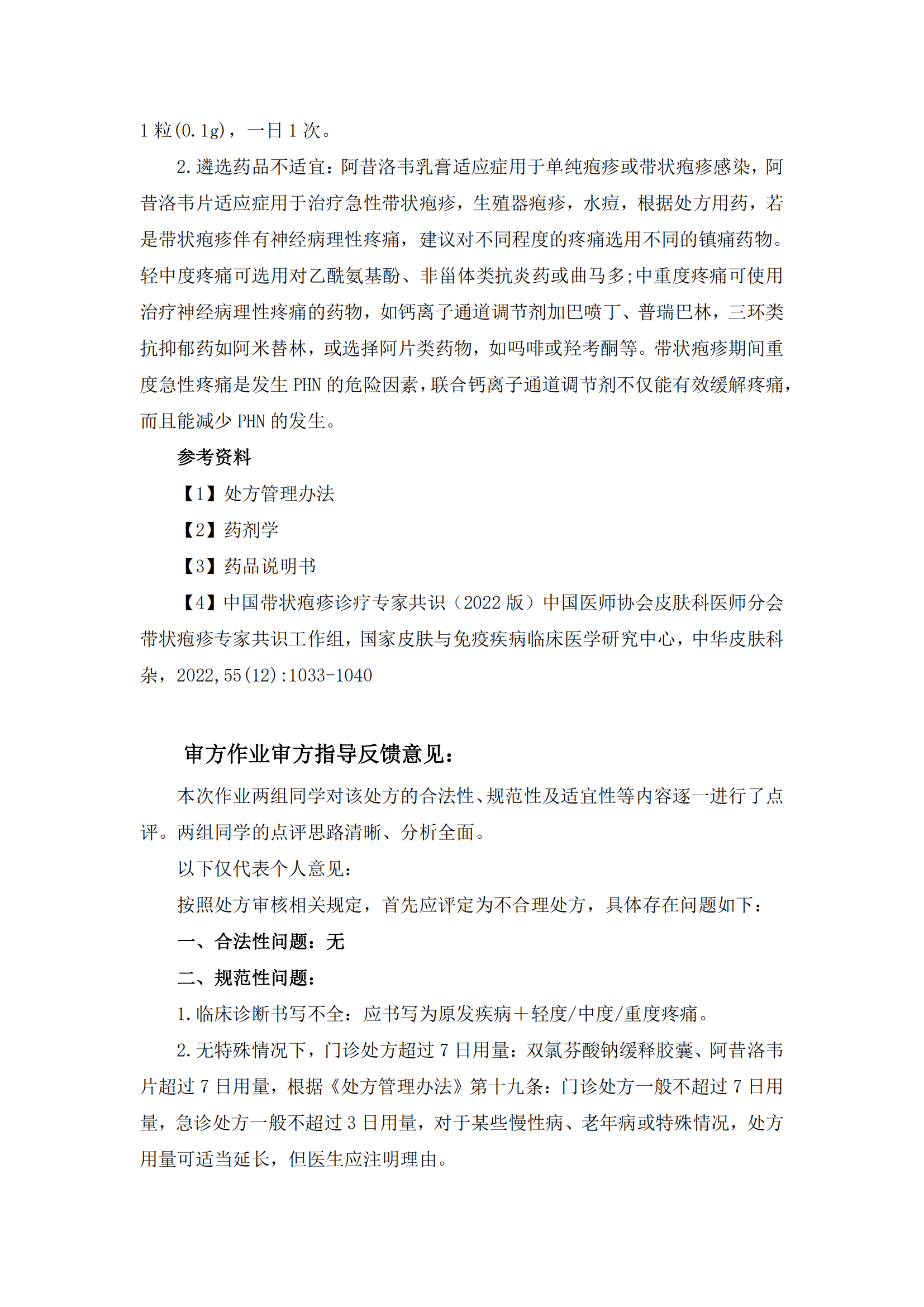 1 粒(0.1g)，一日 1 次。

2.遴选药品不适宜：阿昔洛韦乳膏适应症用于单纯疱疹或带状疱疹感染，阿昔洛韦片适应症用于治疗急性带状疱疹，生殖器疱疹，水痘，根据处方用药，若是带状疱疹伴有神经病理性疼痛，建议对不同程度的疼痛选用不同的镇痛药物。轻中度疼痛可选用对乙酰氨基酚、非甾体类抗炎药或曲马多;中重度疼痛可使用治疗神经病理性疼痛的药物，如钙离子通道调节剂加巴喷丁、普瑞巴林，三环类抗抑郁药如阿米替林，或选择阿片类药物，如吗啡或羟考酮等。带状疱疹期间重度急性疼痛是发生 PHN 的危险因素，联合钙离子通道调节剂不仅能有效缓解疼痛，而且能减少 PHN 的发生。

参考资料

【1】处方管理办法

【2】药剂学

【3】药品说明书

【4】中国带状疱疹诊疗专家共识（2022 版）中国医师协会皮肤科医师分会带状疱疹专家共识工作组，国家皮肤与免疫疾病临床医学研究中心，中华皮肤科杂，2022,55(12):1033-1040

审方作业审方指导反馈意见：

本次作业两组同学对该处方的合法性、规范性及适宜性等内容逐一进行了点评。两组同学的点评思路清晰、分析全面。

以下仅代表个人意见：

按照处方审核相关规定，首先应评定为不合理处方，具体存在问题如下：

一、合法性问题：无

二、规范性问题：

1.临床诊断书写不全：应书写为原发疾病＋轻度/中度/重度疼痛。

2.无特殊情况下，门诊处方超过 7 日用量：双氯芬酸钠缓释胶囊、阿昔洛韦片超过 7 日用量，根据《处方管理办法》第十九条：门诊处方一般不超过 7 日用量，急诊处方一般不超过 3 日用量，对于某些慢性病、老年病或特殊情况，处方用量可适当延长，但医生应注明理由。